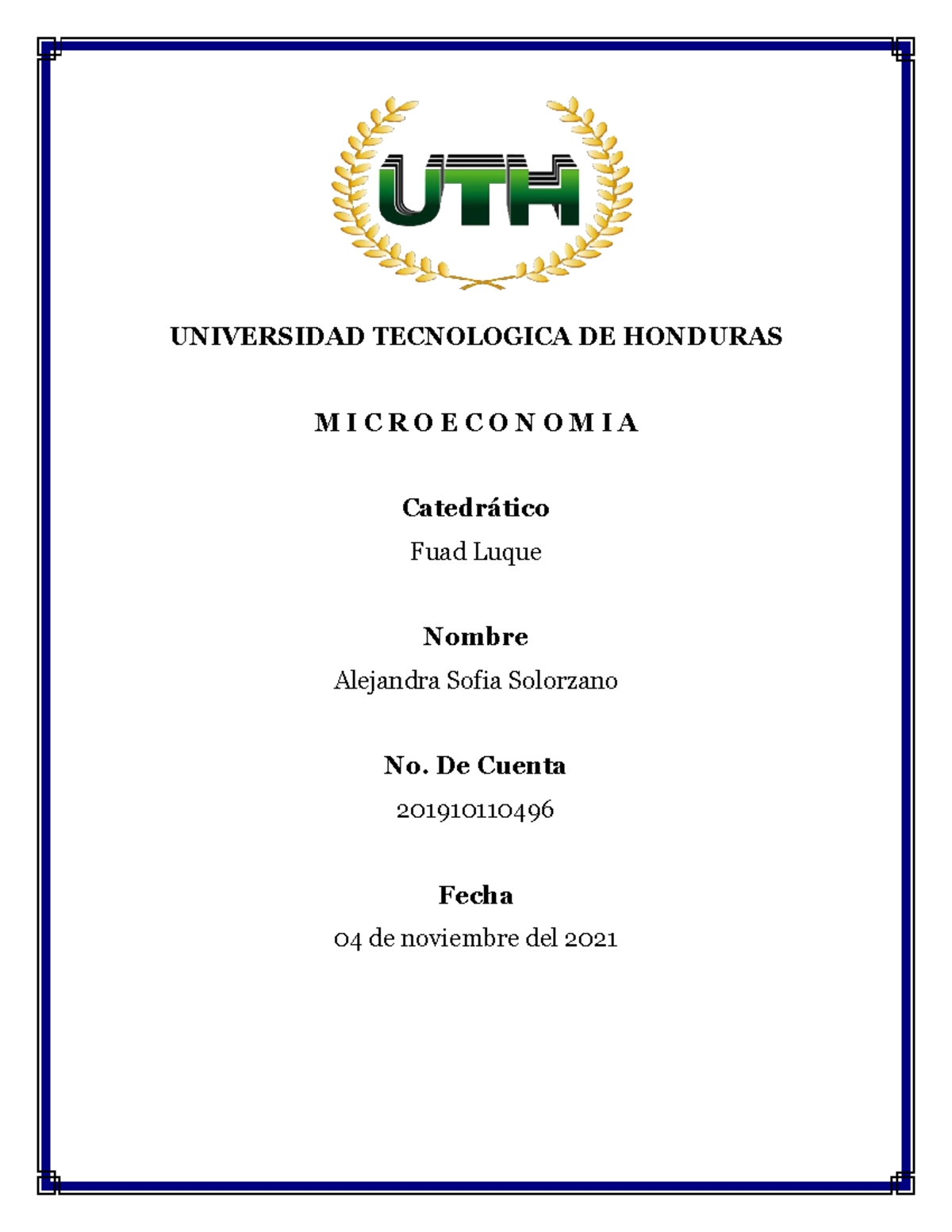 UTH

UNIVERSIDAD TECNOLOGICA DE HONDURAS

M I C R O E C O N O M I A

Catedrático

Fuad Luque

Nombre

Alejandra Sofia Solorzano

No. De Cuenta

201910110496

Fecha

04 de noviembre del 2021